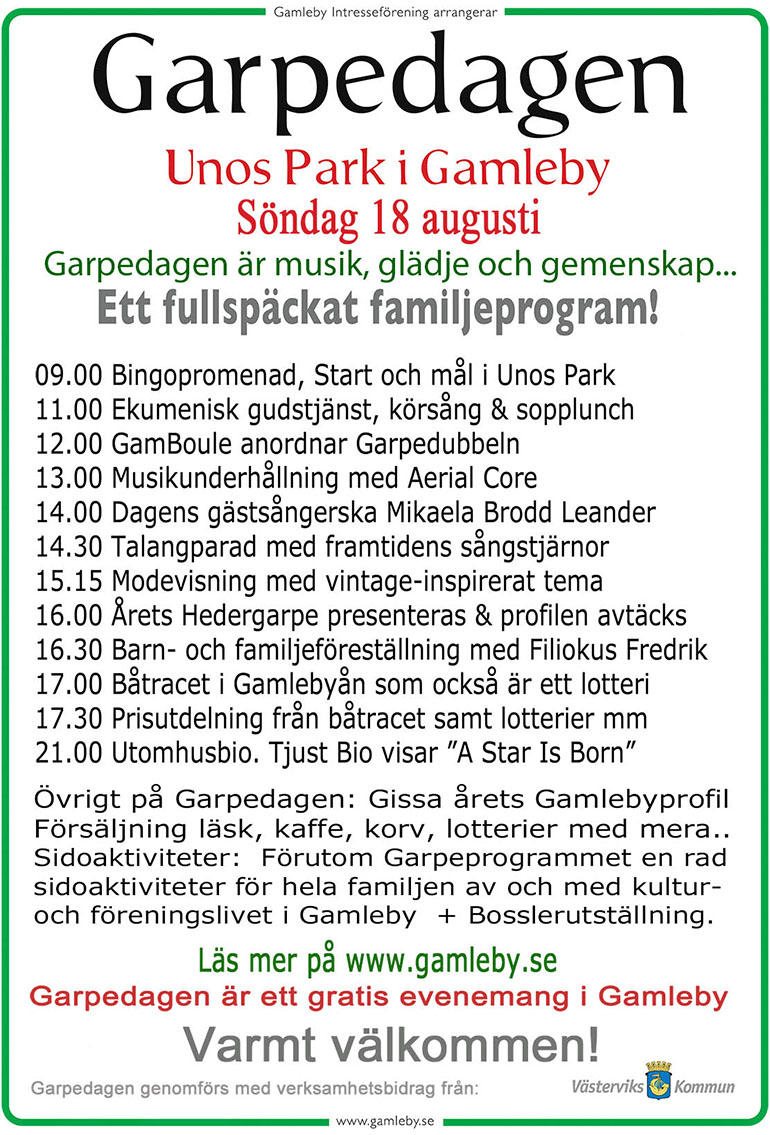 Gamleby Intresseförening arrangerar

Garpedagen

Unos Park i Gamleby

Söndag 18 augusti

Garpedagen är musik, glädje och gemenskap...

Ett fullspäckat familjeprogram!

09.00 Bingopromenad, Start och mål i Unos Park
11.00 Ekumenisk gudstjänst, körsång & sopplunch
12.00 GamBoule anordnar Garpedubbeln
13.00 Musikunderhållning med Aerial Core
14.00 Dagens gästsångerska Mikaela Brodd Leander
14.30 Talangparad med framtidens sångstjärnor
15.15 Modevisning med vintage-inspirerat tema
16.00 Årets Hedergarpe presenteras & profilen avtäcks
16.30 Barn- och familjeföreställning med Filiokus Fredrik
17.00 Båtracet i Gamlebyån som också är ett lotteri
17.30 Prisutdelning från båtracet samt lotterier mm
21.00 Utomhusbio. Tjust Bio visar ”A Star Is Born”

Övrigt på Garpedagen: Gissa årets Gamlebyprofil
Försäljning läsk, kaffe, korv, lotterier med mera..
Sidoaktiviteter: Förutom Garpeprogrammet en rad sidoaktiviteter för hela familjen av och med kultur- och föreningslivet i Gamleby + Bosslerutställning.

Läs mer på www.gamleby.se

Garpedagen är ett gratis evenemang i Gamleby

Varmt välkommen!

Garpedagen genomförs med verksamhetsbidrag från:

Västerviks Kommun

www.gamleby.se